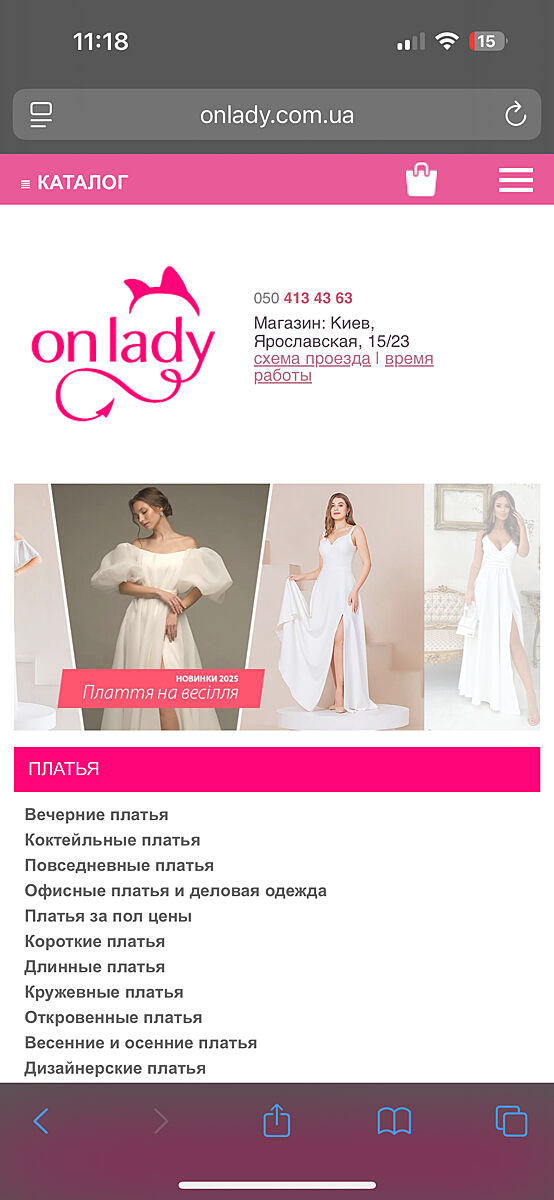 11:18

15

onlady.com.ua

КАТАЛОГ

on lady

050 413 43 63

Магазин: Киев, Ярославская, 15/23
схема проезда | время работы

НОВИНКИ 2025
Плаття на весілля

ПЛАТЬЯ

Вечерние платья
Коктейльные платья
Повседневные платья
Офисные платья и деловая одежда
Платья за пол цены
Короткие платья
Длинные платья
Кружевные платья
Откровенные платья
Весенние и осенние платья
Дизайнерские платья